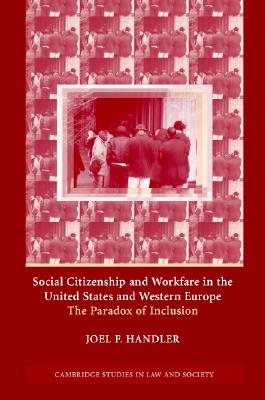 Social Citizenship and Workfare in the United States and Western Europe
The Paradox of Inclusion

JOEL F. HANDLER

CAMBRIDGE STUDIES IN LAW AND SOCIETY